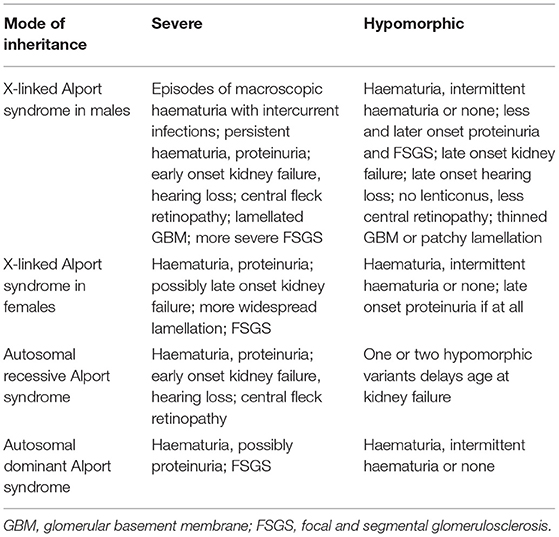 | Mode of inheritance | Severe | Hypomorphic |
|---|---|---|
| X-linked Alport syndrome in males | Episodes of macroscopic haematuria with intercurrent infections; persistent haematuria, proteinuria; early onset kidney failure, hearing loss; central fleck retinopathy; lamellated GBM; more severe FSGS | Haematuria, intermittent haematuria or none; less and later onset proteinuria and FSGS; late onset kidney failure; late onset hearing loss; no lenticonus, less central retinopathy; thinned GBM or patchy lamellation |
| X-linked Alport syndrome in females | Haematuria, proteinuria; possibly late onset kidney failure; more widespread lamellation; FSGS | Haematuria, intermittent haematuria or none; late onset proteinuria if at all |
| Autosomal recessive Alport syndrome | Haematuria, proteinuria; early onset kidney failure, hearing loss; central fleck retinopathy | One or two hypomorphic variants delays age at kidney failure |
| Autosomal dominant Alport syndrome | Haematuria, possibly proteinuria; FSGS | Haematuria, intermittent haematuria or none |

GBM, glomerular basement membrane; FSGS, focal and segmental glomerulosclerosis.